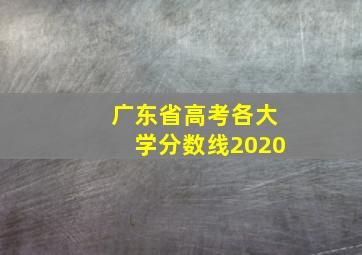 广东省高考各大学分数线2020